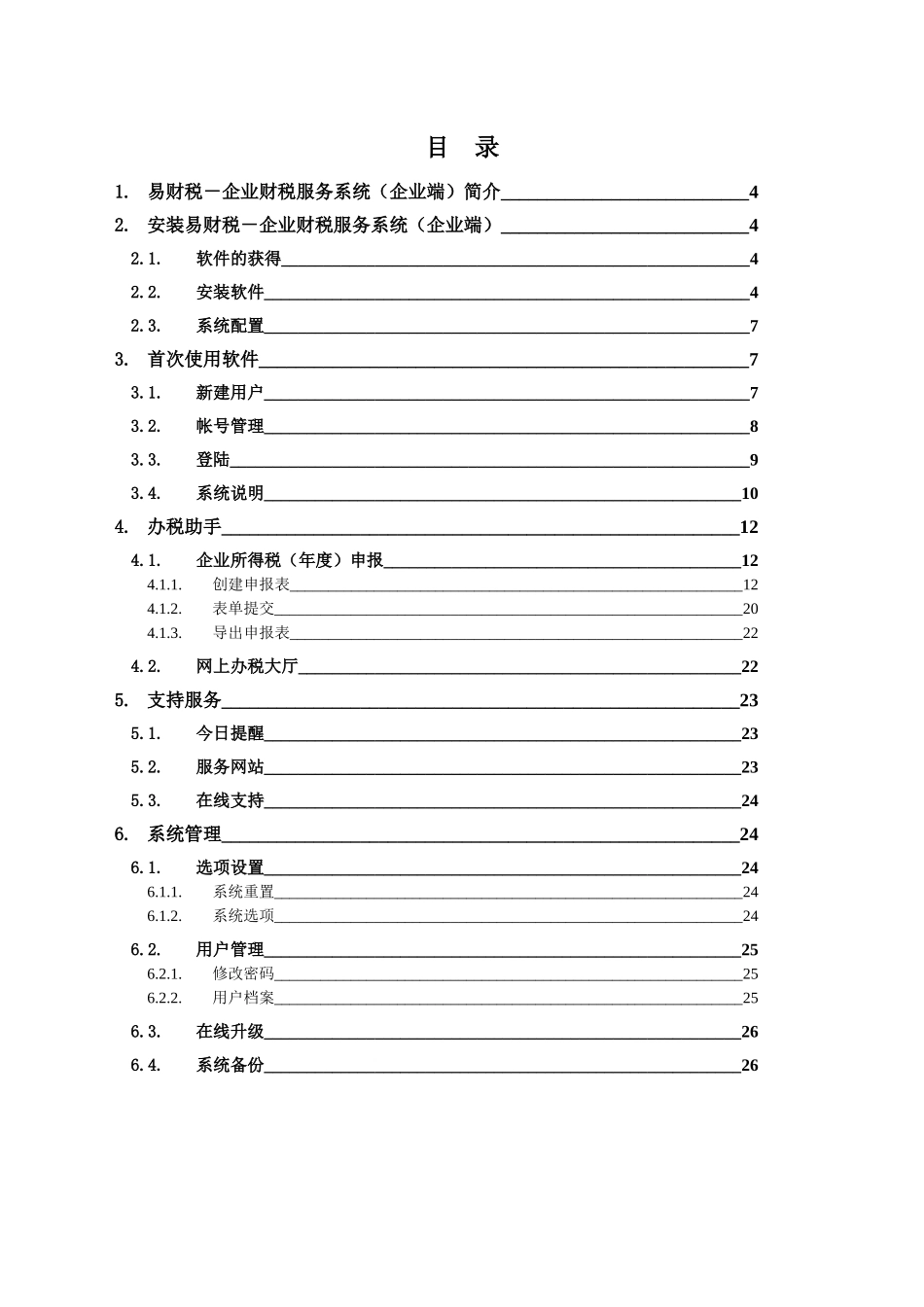 目 录

1. 易财税－企业财税服务系统（企业端）简介 4

2. 安装易财税－企业财税服务系统（企业端） 4

2.1. 软件的获得 4

2.2. 安装软件 4

2.3. 系统配置 7

3. 首次使用软件 7

3.1. 新建用户 7

3.2. 帐号管理 8

3.3. 登陆 9

3.4. 系统说明 10

4. 办税助手 12

4.1. 企业所得税（年度）申报 12

4.1.1. 创建申报表 12

4.1.2. 表单提交 20

4.1.3. 导出申报表 22

4.2. 网上办税大厅 22

5. 支持服务 23

5.1. 今日提醒 23

5.2. 服务网站 23

5.3. 在线支持 24

6. 系统管理 24

6.1. 选项设置 24

6.1.1. 系统重置 24

6.1.2. 系统选项 24

6.2. 用户管理 25

6.2.1. 修改密码 25

6.2.2. 用户档案 25

6.3. 在线升级 26

6.4. 系统备份 26